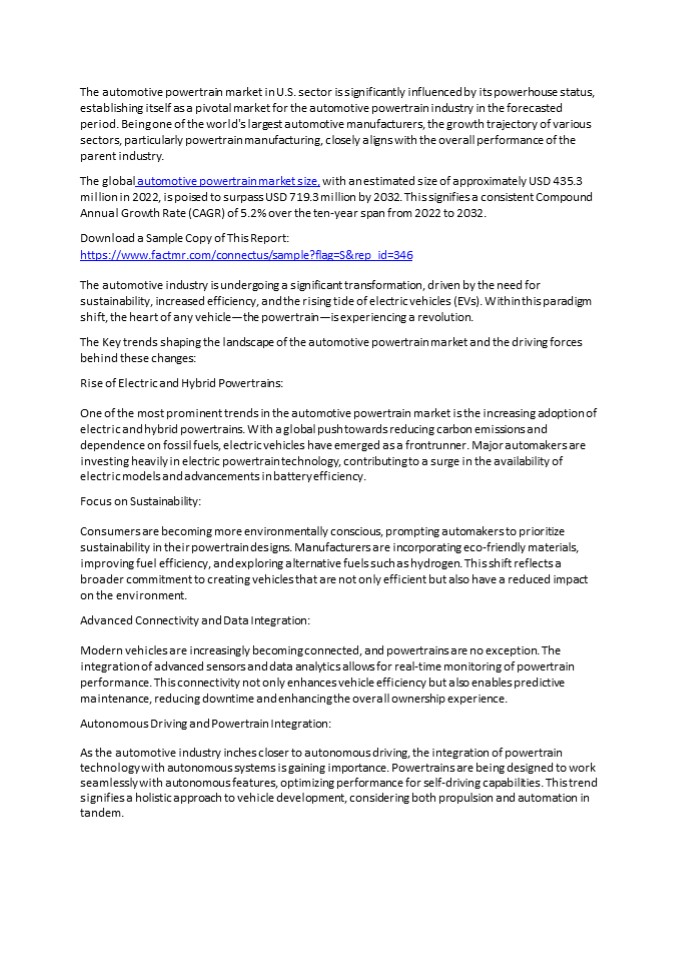 The automotive powertrain market in U.S. sector is significantly influenced by its powerhouse status, establishing itself as a pivotal market for the automotive powertrain industry in the forecasted period. Being one of the world's largest automotive manufacturers, the growth trajectory of various sectors, particularly powertrain manufacturing, closely aligns with the overall performance of the parent industry.

The global automotive powertrain market size, with an estimated size of approximately USD 435.3 million in 2022, is poised to surpass USD 719.3 million by 2032. This signifies a consistent Compound Annual Growth Rate (CAGR) of 5.2% over the ten-year span from 2022 to 2032.

Download a Sample Copy of This Report:
https://www.factmr.com/connectus/sample?flag=S&rep_id=346

The automotive industry is undergoing a significant transformation, driven by the need for sustainability, increased efficiency, and the rising tide of electric vehicles (EVs). Within this paradigm shift, the heart of any vehicle—the powertrain—is experiencing a revolution.

The Key trends shaping the landscape of the automotive powertrain market and the driving forces behind these changes:

Rise of Electric and Hybrid Powertrains:

One of the most prominent trends in the automotive powertrain market is the increasing adoption of electric and hybrid powertrains. With a global push towards reducing carbon emissions and dependence on fossil fuels, electric vehicles have emerged as a frontrunner. Major automakers are investing heavily in electric powertrain technology, contributing to a surge in the availability of electric models and advancements in battery efficiency.

Focus on Sustainability:

Consumers are becoming more environmentally conscious, prompting automakers to prioritize sustainability in their powertrain designs. Manufacturers are incorporating eco-friendly materials, improving fuel efficiency, and exploring alternative fuels such as hydrogen. This shift reflects a broader commitment to creating vehicles that are not only efficient but also have a reduced impact on the environment.

Advanced Connectivity and Data Integration:

Modern vehicles are increasingly becoming connected, and powertrains are no exception. The integration of advanced sensors and data analytics allows for real-time monitoring of powertrain performance. This connectivity not only enhances vehicle efficiency but also enables predictive maintenance, reducing downtime and enhancing the overall ownership experience.

Autonomous Driving and Powertrain Integration:

As the automotive industry inches closer to autonomous driving, the integration of powertrain technology with autonomous systems is gaining importance. Powertrains are being designed to work seamlessly with autonomous features, optimizing performance for self-driving capabilities. This trend signifies a holistic approach to vehicle development, considering both propulsion and automation in tandem.